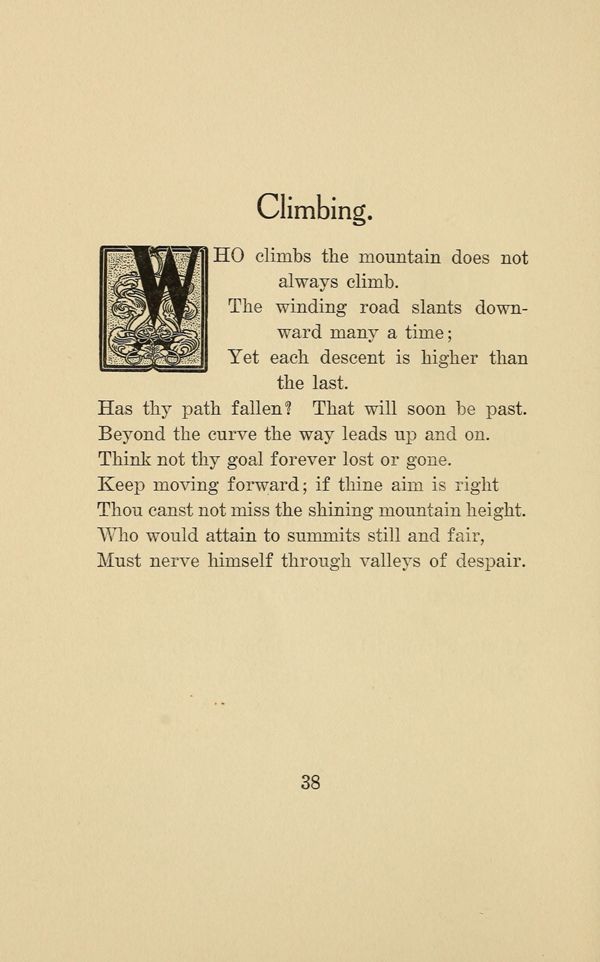 Climbing.

WHO climbs the mountain does not always climb.
The winding road slants downward many a time;
Yet each descent is higher than the last.
Has thy path fallen? That will soon be past.
Beyond the curve the way leads up and on.
Think not thy goal forever lost or gone.
Keep moving forward; if thine aim is right
Thou canst not miss the shining mountain height.
Who would attain to summits still and fair,
Must nerve himself through valleys of despair.

38